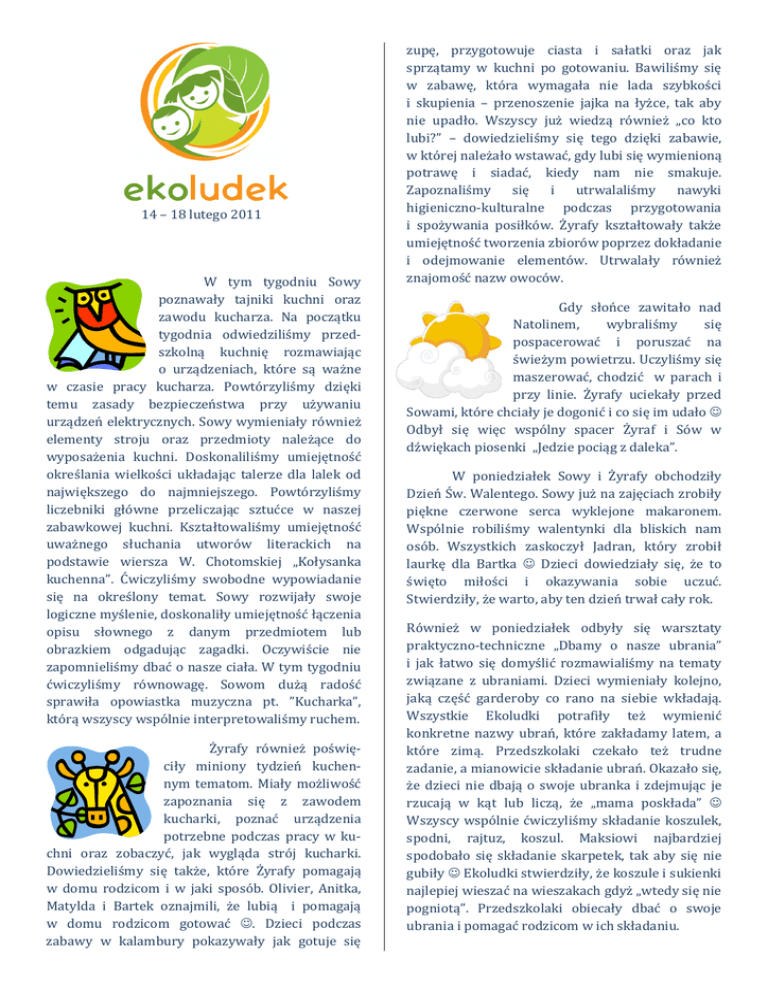 ekoludek

14 – 18 lutego 2011

W tym tygodniu Sowy poznawały tajniki kuchni oraz zawodu kucharza. Na początku tygodnia odwiedziliśmy przedszkolną kuchnię rozmawiając o urządzeniach, które są ważne w czasie pracy kucharza. Powtórzyliśmy dzięki temu zasady bezpieczeństwa przy używaniu urządzeń elektrycznych. Sowy wymieniały również elementy stroju oraz przedmioty należące do wyposażenia kuchni. Doskonaliliśmy umiejętność określania wielkości układając talerze dla lalek od największego do najmniejszego. Powtórzyliśmy liczebniki główne przeliczając sztućce w naszej zabawkowej kuchni. Kształtowaliśmy umiejętność uważnego słuchania utworów literackich na podstawie wiersza W. Chotomskiej „Kołysanka kuchenna". Ćwiczyliśmy swobodne wypowiadanie się na określony temat. Sowy rozwijały swoje logiczne myślenie, doskonaliły umiejętność łączenia opisu słownego z danym przedmiotem lub obrazkiem odgadując zagadki. Oczywiście nie zapomnieliśmy dbać o nasze ciała. W tym tygodniu ćwiczyliśmy równowagę. Sowom dużą radość sprawiła opowiastka muzyczna pt. "Kucharka", którą wszyscy wspólnie interpretowaliśmy ruchem.

Żyrafy również poświęciły miniony tydzień kuchennym tematom. Miały możliwość zapoznania się z zawodem kucharki, poznać urządzenia potrzebne podczas pracy w kuchni oraz zobaczyć, jak wygląda strój kucharki. Dowiedzieliśmy się także, które Żyrafy pomagają w domu rodzicom i w jaki sposób. Olivier, Anitka, Matylda i Bartek oznajmili, że lubią i pomagają w domu rodzicom gotować ☺. Dzieci podczas zabawy w kalambury pokazywały jak gotuje się zupę, przygotowuje ciasta i sałatki oraz jak sprzątamy w kuchni po gotowaniu. Bawiliśmy się w zabawę, która wymagała nie lada szybkości i skupienia – przenoszenie jajka na łyżce, tak aby nie upadło. Wszyscy już wiedzą również „co kto lubi?" – dowiedzieliśmy się tego dzięki zabawie, w której należało wstawać, gdy lubi się wymienioną potrawę i siadać, kiedy nam nie smakuje. Zapoznaliśmy się i utrwalaliśmy nawyki higieniczno-kulturalne podczas przygotowania i spożywania posiłków. Żyrafy kształtowały także umiejętność tworzenia zbiorów poprzez dokładanie i odejmowanie elementów. Utrwalały również znajomość nazw owoców.

Gdy słońce zawitało nad Natolinem, wybraliśmy się pospacerować i poruszać na świeżym powietrzu. Uczyliśmy się maszerować, chodzić w parach i przy linie. Żyrafy uciekały przed Sowami, które chciały je dogonić i co się im udało ☺ Odbył się więc wspólny spacer Żyraf i Sów w dźwiękach piosenki „Jedzie pociąg z daleka".

W poniedziałek Sowy i Żyrafy obchodziły Dzień Św. Walentego. Sowy już na zajęciach zrobiły piękne czerwone serca wyklejone makaronem. Wspólnie robiliśmy walentynki dla bliskich nam osób. Wszystkich zaskoczył Jadran, który zrobił laurkę dla Bartka ☺ Dzieci dowiedziały się, że to święto miłości i okazywania sobie uczuć. Stwierdziły, że warto, aby ten dzień trwał cały rok.

Również w poniedziałek odbyły się warsztaty praktyczno-techniczne „Dbamy o nasze ubrania" i jak łatwo się domyślić rozmawialiśmy na tematy związane z ubraniami. Dzieci wymieniały kolejno, jaką część garderoby co rano na siebie wkładają. Wszystkie Ekoludki potrafiły też wymienić konkretne nazwy ubrań, które zakładamy latem, a które zimą. Przedszkolaki czekało też trudne zadanie, a mianowicie składanie ubrań. Okazało się, że dzieci nie dbają o swoje ubranka i zdejmując je rzucają w kąt lub liczą, że „mama poskłada" ☺ Wszyscy wspólnie ćwiczyliśmy składanie koszulek, spodni, rajtuz, koszul. Maksiowi najbardziej spodobało się składanie skarpetek, tak aby się nie gubiły ☺ Ekoludki stwierdziły, że koszule i sukienki najlepiej wieszać na wieszakach gdyż „wtedy się nie pogniotą". Przedszkolaki obiecały dbać o swoje ubrania i pomagać rodzicom w ich składaniu.